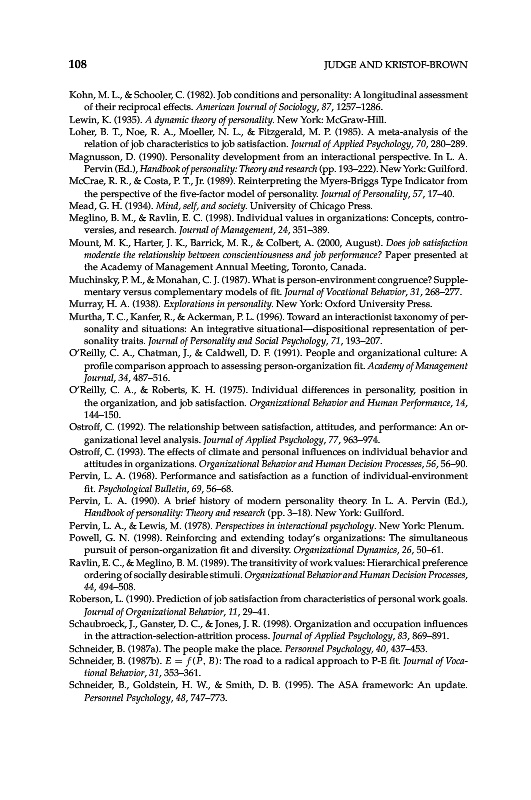 108 JUDGE AND KRISTOF-BROWN

Kohn, M. L., & Schooler, C. (1982). Job conditions and personality: A longitudinal assessment of their reciprocal effects. American Journal of Sociology, 87, 1257–1286.
Lewin, K. (1935). A dynamic theory of personality. New York: McGraw-Hill.
Loher, B. T., Noe, R. A., Moeller, N. L., & Fitzgerald, M. P. (1985). A meta-analysis of the relation of job characteristics to job satisfaction. Journal of Applied Psychology, 70, 280–289.
Magnusson, D. (1990). Personality development from an interactional perspective. In L. A. Pervin (Ed.), Handbook of personality: Theory and research (pp. 193–222). New York: Guilford.
McCrae, R. R., & Costa, P. T., Jr. (1989). Reinterpreting the Myers-Briggs Type Indicator from the perspective of the five-factor model of personality. Journal of Personality, 57, 17–40.
Mead, G. H. (1934). Mind, self, and society. University of Chicago Press.
Meglino, B. M., & Ravlin, E. C. (1998). Individual values in organizations: Concepts, controversies, and research. Journal of Management, 24, 351–389.
Mount, M. K., Harter, J. K., Barrick, M. R., & Colbert, A. (2000, August). Does job satisfaction moderate the relationship between conscientiousness and job performance? Paper presented at the Academy of Management Annual Meeting, Toronto, Canada.
Muchinsky, P. M., & Monahan, C. J. (1987). What is person-environment congruence? Supplementary versus complementary models of fit. Journal of Vocational Behavior, 31, 268–277.
Murray, H. A. (1938). Explorations in personality. New York: Oxford University Press.
Murtha, T. C., Kanfer, R., & Ackerman, P. L. (1996). Toward an interactionist taxonomy of personality and situations: An integrative situational—dispositional representation of personality traits. Journal of Personality and Social Psychology, 71, 193–207.
O'Reilly, C. A., Chatman, J., & Caldwell, D. F. (1991). People and organizational culture: A profile comparison approach to assessing person-organization fit. Academy of Management Journal, 34, 487–516.
O'Reilly, C. A., & Roberts, K. H. (1975). Individual differences in personality, position in the organization, and job satisfaction. Organizational Behavior and Human Performance, 14, 144–150.
Ostroff, C. (1992). The relationship between satisfaction, attitudes, and performance: An organizational level analysis. Journal of Applied Psychology, 77, 963–974.
Ostroff, C. (1993). The effects of climate and personal influences on individual behavior and attitudes in organizations. Organizational Behavior and Human Decision Processes, 56, 56–90.
Pervin, L. A. (1968). Performance and satisfaction as a function of individual-environment fit. Psychological Bulletin, 69, 56–68.
Pervin, L. A. (1990). A brief history of modern personality theory. In L. A. Pervin (Ed.), Handbook of personality: Theory and research (pp. 3–18). New York: Guilford.
Pervin, L. A., & Lewis, M. (1978). Perspectives in interactional psychology. New York: Plenum.
Powell, G. N. (1998). Reinforcing and extending today's organizations: The simultaneous pursuit of person-organization fit and diversity. Organizational Dynamics, 26, 50–61.
Ravlin, E. C., & Meglino, B. M. (1989). The transitivity of work values: Hierarchical preference ordering of socially desirable stimuli. Organizational Behavior and Human Decision Processes, 44, 494–508.
Roberson, L. (1990). Prediction of job satisfaction from characteristics of personal work goals. Journal of Organizational Behavior, 11, 29–41.
Schaubroeck, J., Ganster, D. C., & Jones, J. R. (1998). Organization and occupation influences in the attraction-selection-attrition process. Journal of Applied Psychology, 83, 869–891.
Schneider, B. (1987a). The people make the place. Personnel Psychology, 40, 437–453.
Schneider, B. (1987b). $E = f(P, B)$: The road to a radical approach to P-E fit. Journal of Vocational Behavior, 31, 353–361.
Schneider, B., Goldstein, H. W., & Smith, D. B. (1995). The ASA framework: An update. Personnel Psychology, 48, 747–773.